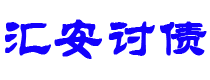 汇安讨债